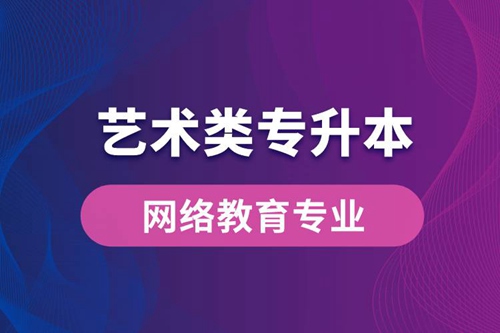 艺术类专升本

网络教育专业